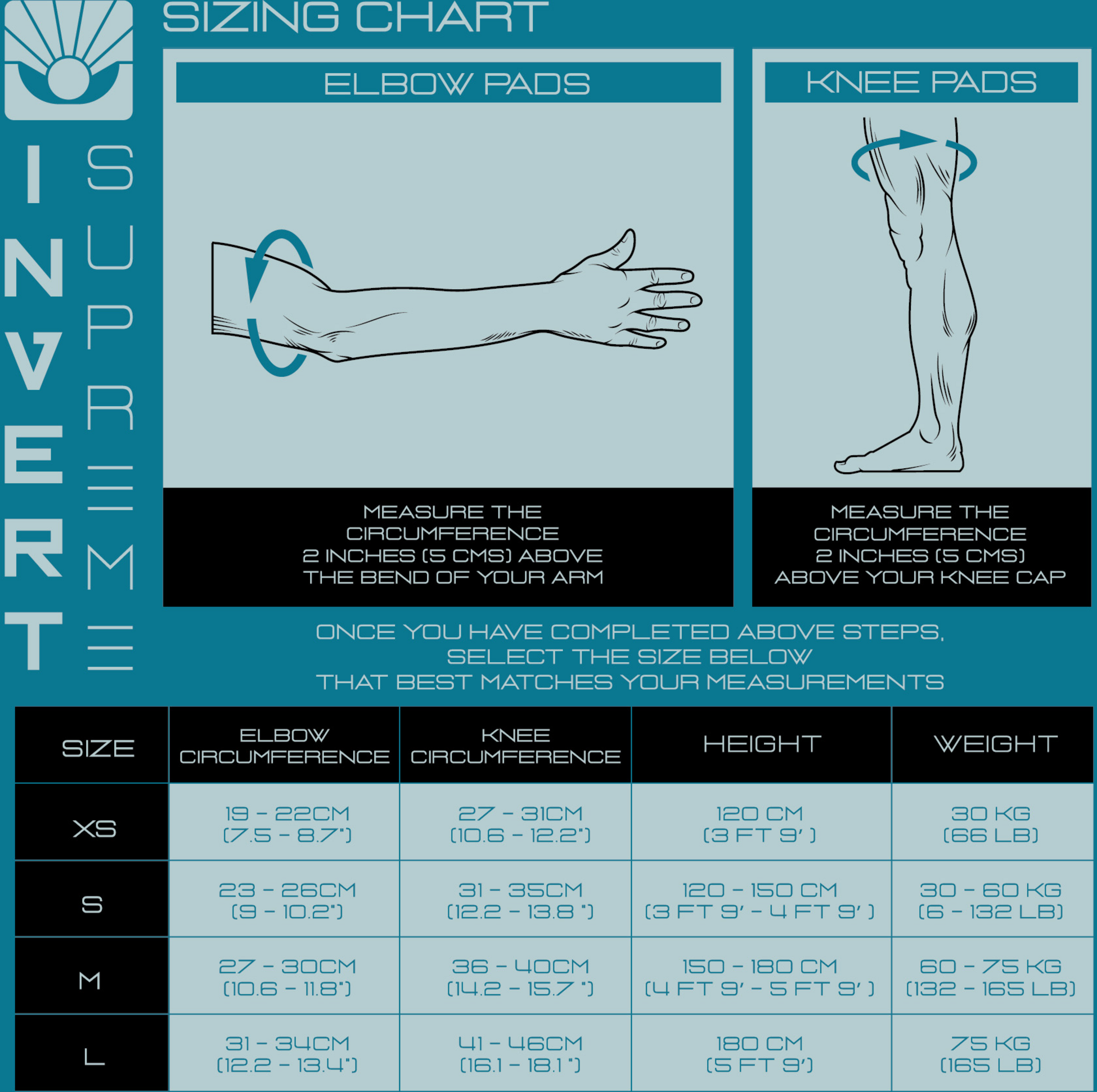 INVERT SUPREME

SIZING CHART

ELBOW PADS

MEASURE THE CIRCUMFERENCE 2 INCHES (5 CMS) ABOVE THE BEND OF YOUR ARM

KNEE PADS

MEASURE THE CIRCUMFERENCE 2 INCHES (5 CMS) ABOVE YOUR KNEE CAP

ONCE YOU HAVE COMPLETED ABOVE STEPS, SELECT THE SIZE BELOW THAT BEST MATCHES YOUR MEASUREMENTS

| SIZE | ELBOW CIRCUMFERENCE | KNEE CIRCUMFERENCE | HEIGHT | WEIGHT |
|---|---|---|---|---|
| XS | 19 - 22CM (7.5 - 8.7") | 27 - 31CM (10.6 - 12.2") | 120 CM (3 FT 9' ) | 30 KG (66 LB) |
| S | 23 - 26CM (9 - 10.2") | 31 - 35CM (12.2 - 13.8 ") | 120 - 150 CM (3 FT 9' - 4 FT 9' ) | 30 - 60 KG (6 - 132 LB) |
| M | 27 - 30CM (10.6 - 11.8") | 36 - 40CM (14.2 - 15.7 ") | 150 - 180 CM (4 FT 9' - 5 FT 9' ) | 60 - 75 KG (132 - 165 LB) |
| L | 31 - 34CM (12.2 - 13.4") | 41 - 46CM (16.1 - 18.1 ") | 180 CM (5 FT 9') | 75 KG (165 LB) |